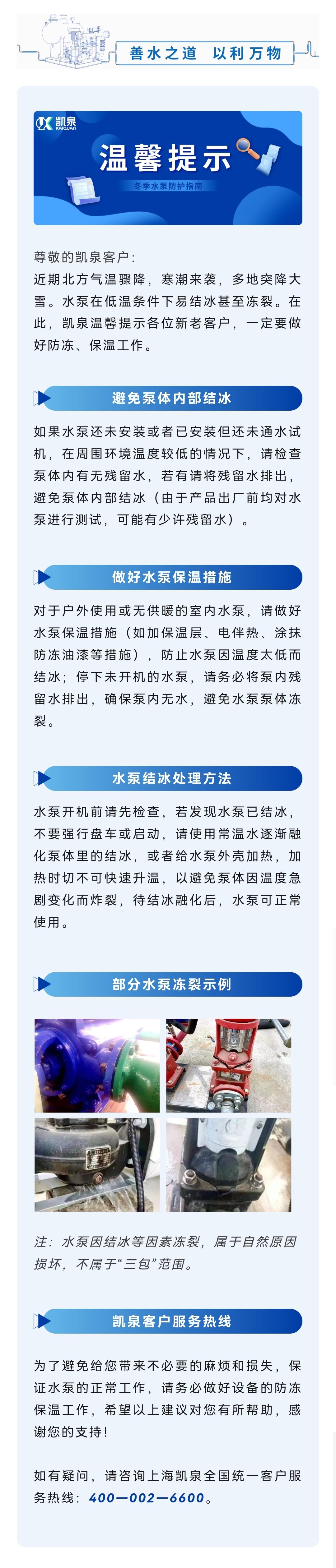 善水之道 以利万物

凯泉 KAIQUAN

温馨提示

冬季水泵防护指南

尊敬的凯泉客户：

近期北方气温骤降，寒潮来袭，多地突降大雪。水泵在低温条件下易结冰甚至冻裂。在此，凯泉温馨提示各位新老客户，一定要做好防冻、保温工作。

避免泵体内部结冰

如果水泵还未安装或者已安装但还未通水试机，在周围环境温度较低的情况下，请检查泵体内有无残留水，若有请将残留水排出，避免泵体内部结冰（由于产品出厂前均对水泵进行测试，可能有少许残留水）。

做好水泵保温措施

对于户外使用或无供暖的室内水泵，请做好水泵保温措施（如加保温层、电伴热、涂抹防冻油漆等措施），防止水泵因温度太低而结冰；停下未开机的水泵，请务必将泵内残留水排出，确保泵内无水，避免水泵泵体冻裂。

水泵结冰处理方法

水泵开机前请先检查，若发现水泵已结冰，不要强行盘车或启动，请使用常温水逐渐融化泵体里的结冰，或者给水泵外壳加热，加热时切不可快速升温，以避免泵体因温度急剧变化而炸裂，待结冰融化后，水泵可正常使用。

部分水泵冻裂示例

注：水泵因结冰等因素冻裂，属于自然原因损坏，不属于“三包”范围。

凯泉客户服务热线

为了避免给您带来不必要的麻烦和损失，保证水泵的正常工作，请务必做好设备的防冻保温工作，希望以上建议对您有所帮助，感谢您的支持！

如有疑问，请咨询上海凯泉全国统一客户服务热线：400—002—6600。